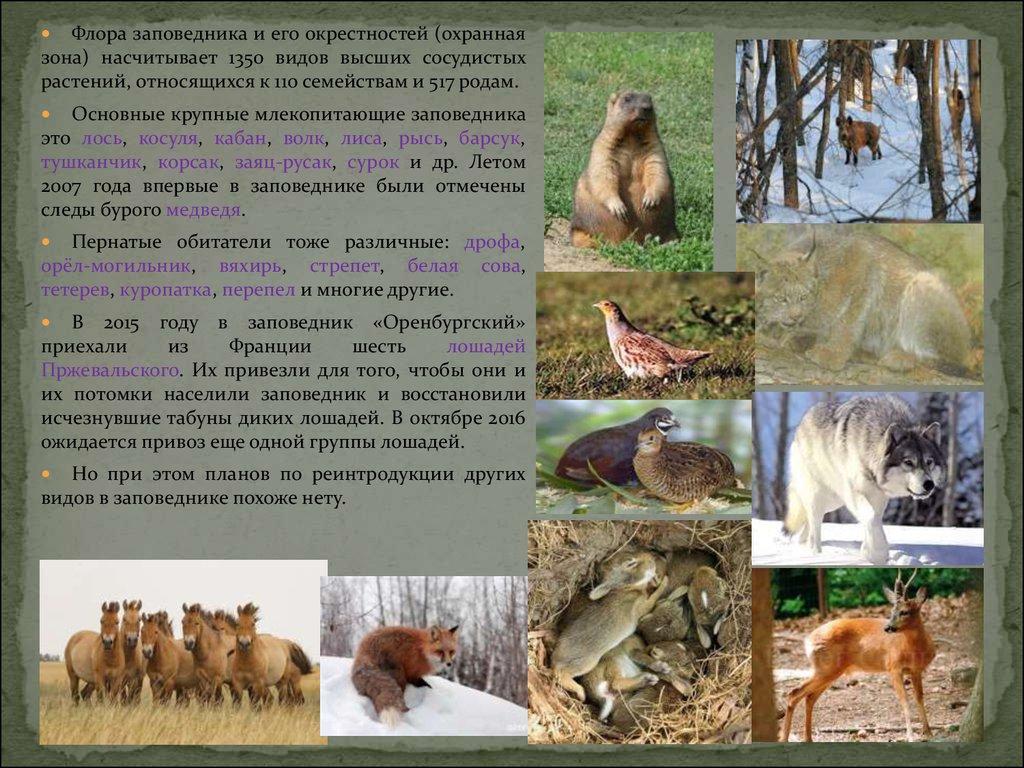 • Флора заповедника и его окрестностей (охранная зона) насчитывает 1350 видов высших сосудистых растений, относящихся к 110 семействам и 517 родам.

• Основные крупные млекопитающие заповедника это лось, косуля, кабан, волк, лиса, рысь, барсук, тушканчик, корсак, заяц-русак, сурок и др. Летом 2007 года впервые в заповеднике были отмечены следы бурого медведя.

• Пернатые обитатели тоже различные: дрофа, орёл-могильник, вяхирь, стрепет, белая сова, тетерев, куропатка, перепел и многие другие.

• В 2015 году в заповедник «Оренбургский» приехали из Франции шесть лошадей Пржевальского. Их привезли для того, чтобы они и их потомки населили заповедник и восстановили исчезнувшие табуны диких лошадей. В октябре 2016 ожидается привоз еще одной группы лошадей.

• Но при этом планов по реинтродукции других видов в заповеднике похоже нету.